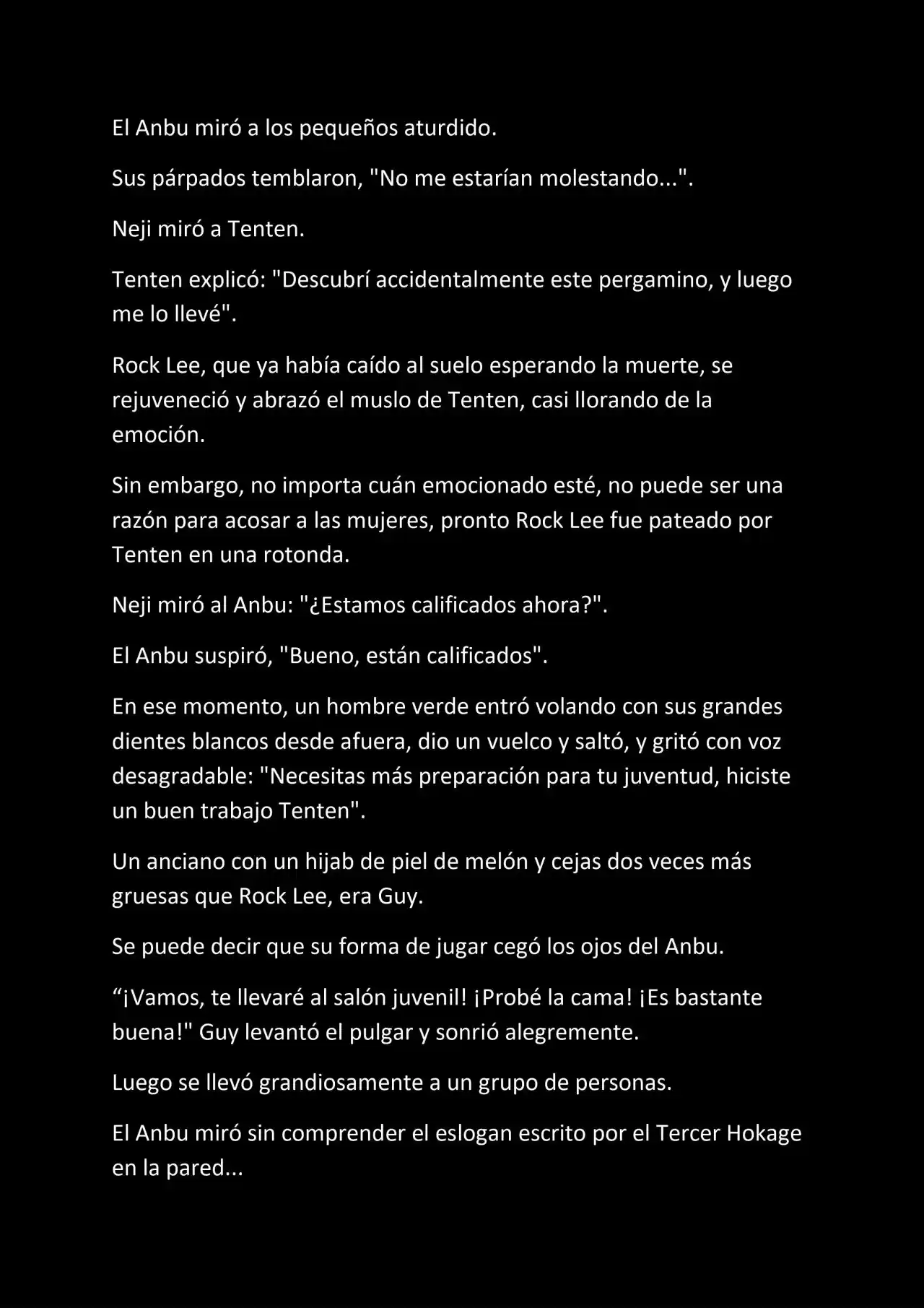 El Anbu miró a los pequeños aturdido.

Sus párpados temblaron, "No me estarían molestando...".

Neji miró a Tenten.

Tenten explicó: "Descubrí accidentalmente este pergamino, y luego me lo llevé".

Rock Lee, que ya había caído al suelo esperando la muerte, se rejuveneció y abrazó el muslo de Tenten, casi llorando de la emoción.

Sin embargo, no importa cuán emocionado esté, no puede ser una razón para acosar a las mujeres, pronto Rock Lee fue pateado por Tenten en una rotonda.

Neji miró al Anbu: "¿Estamos calificados ahora?".

El Anbu suspiró, "Bueno, están calificados".

En ese momento, un hombre verde entró volando con sus grandes dientes blancos desde afuera, dio un vuelco y saltó, y gritó con voz desagradable: "Necesitas más preparación para tu juventud, hiciste un buen trabajo Tenten".

Un anciano con un hijab de piel de melón y cejas dos veces más gruesas que Rock Lee, era Guy.

Se puede decir que su forma de jugar cegó los ojos del Anbu.

“¡Vamos, te llevaré al salón juvenil! ¡Probé la cama! ¡Es bastante buena!" Guy levantó el pulgar y sonrió alegremente.

Luego se llevó grandiosamente a un grupo de personas.

El Anbu miró sin comprender el eslogan escrito por el Tercer Hokage en la pared...